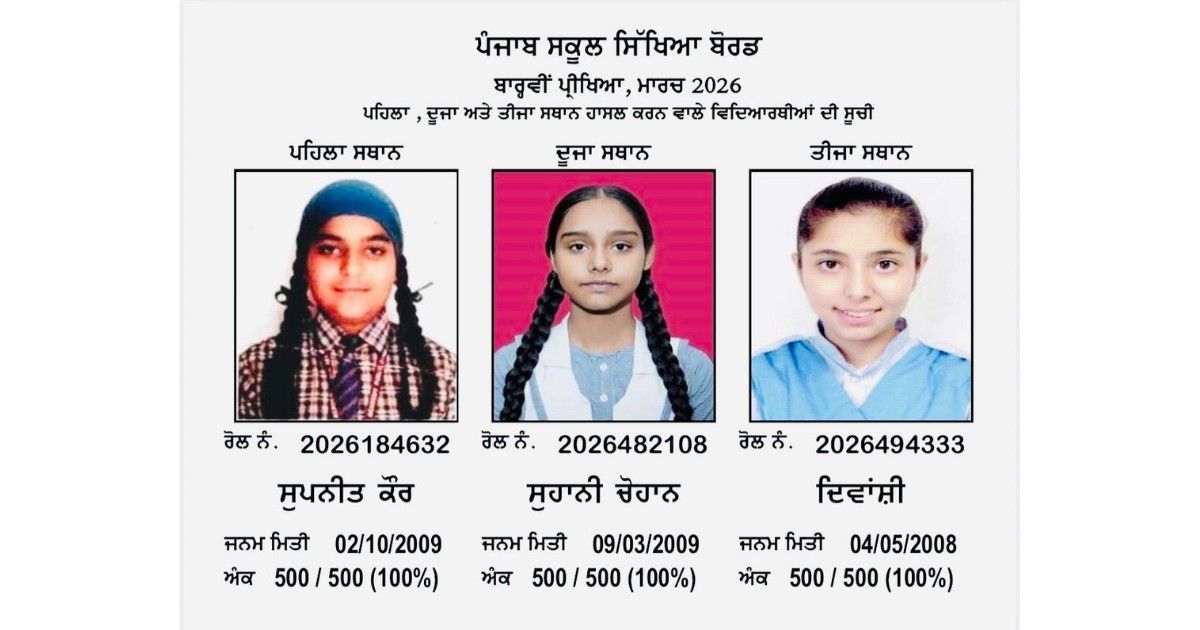 ਪੰਜਾਬ ਸਕੂਲ ਸਿੱਖਿਆ ਬੋਰਡ
ਬਾਰ੍ਹਵੀਂ ਪ੍ਰੀਖਿਆ, ਮਾਰਚ 2026
ਪਹਿਲਾ , ਦੂਜਾ ਅਤੇ ਤੀਜਾ ਸਥਾਨ ਹਾਸਲ ਕਰਨ ਵਾਲੇ ਵਿਦਿਆਰਥੀਆਂ ਦੀ ਸੂਚੀ

ਪਹਿਲਾ ਸਥਾਨ

ਰੋਲ ਨੰ. 2026184632

ਸੁਪਨੀਤ ਕੌਰ

ਜਨਮ ਮਿਤੀ 02/10/2009
ਅੰਕ 500 / 500 (100%)

ਦੂਜਾ ਸਥਾਨ

ਰੋਲ ਨੰ. 2026482108

ਸੁਹਾਨੀ ਚੋਹਾਨ

ਜਨਮ ਮਿਤੀ 09/03/2009
ਅੰਕ 500 / 500 (100%)

ਤੀਜਾ ਸਥਾਨ

ਰੋਲ ਨੰ. 2026494333

ਦਿਵਾਂਸ਼ੀ

ਜਨਮ ਮਿਤੀ 04/05/2008
ਅੰਕ 500 / 500 (100%)